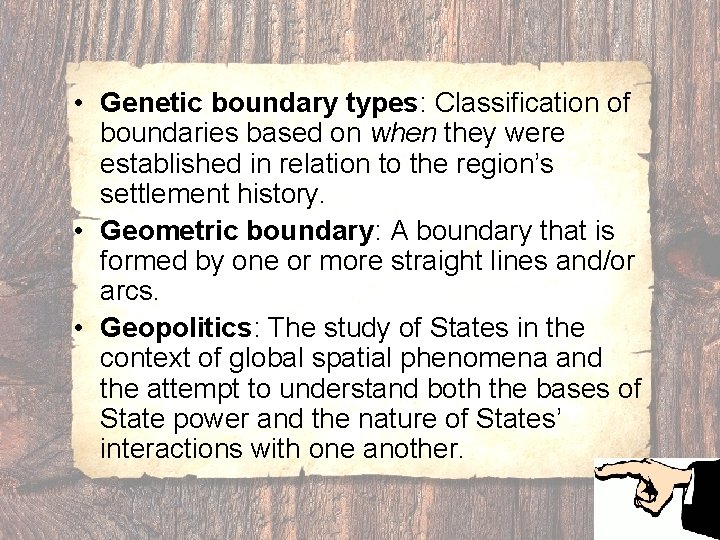 • Genetic boundary types: Classification of boundaries based on when they were established in relation to the region's settlement history.
• Geometric boundary: A boundary that is formed by one or more straight lines and/or arcs.
• Geopolitics: The study of States in the context of global spatial phenomena and the attempt to understand both the bases of State power and the nature of States' interactions with one another.